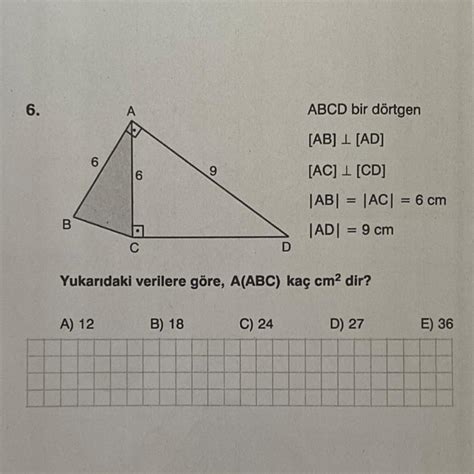 6.

A
6
6
9
B
C
D

ABCD bir dörtgen

$[AB] \perp [AD]$

$[AC] \perp [CD]$

$|AB| = |AC| = 6$ cm

$|AD| = 9$ cm

Yukarıdaki verilere göre, A(ABC) kaç $cm^2$ dir?

A) 12
B) 18
C) 24
D) 27
E) 36